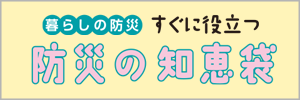 暮らしの防災 すぐに役立つ

防災の知恵袋